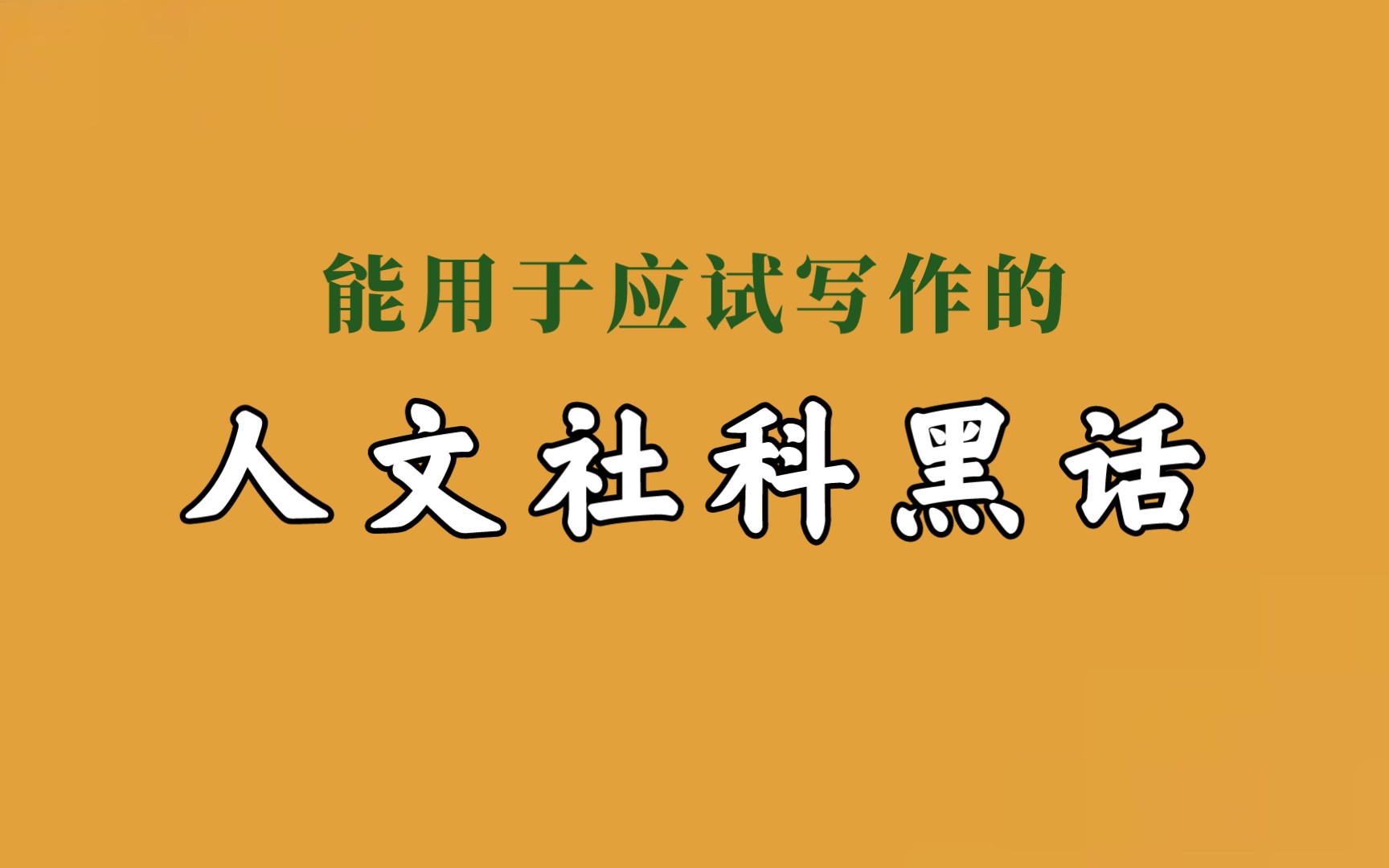 能用于应试写作的

人文社科黑话